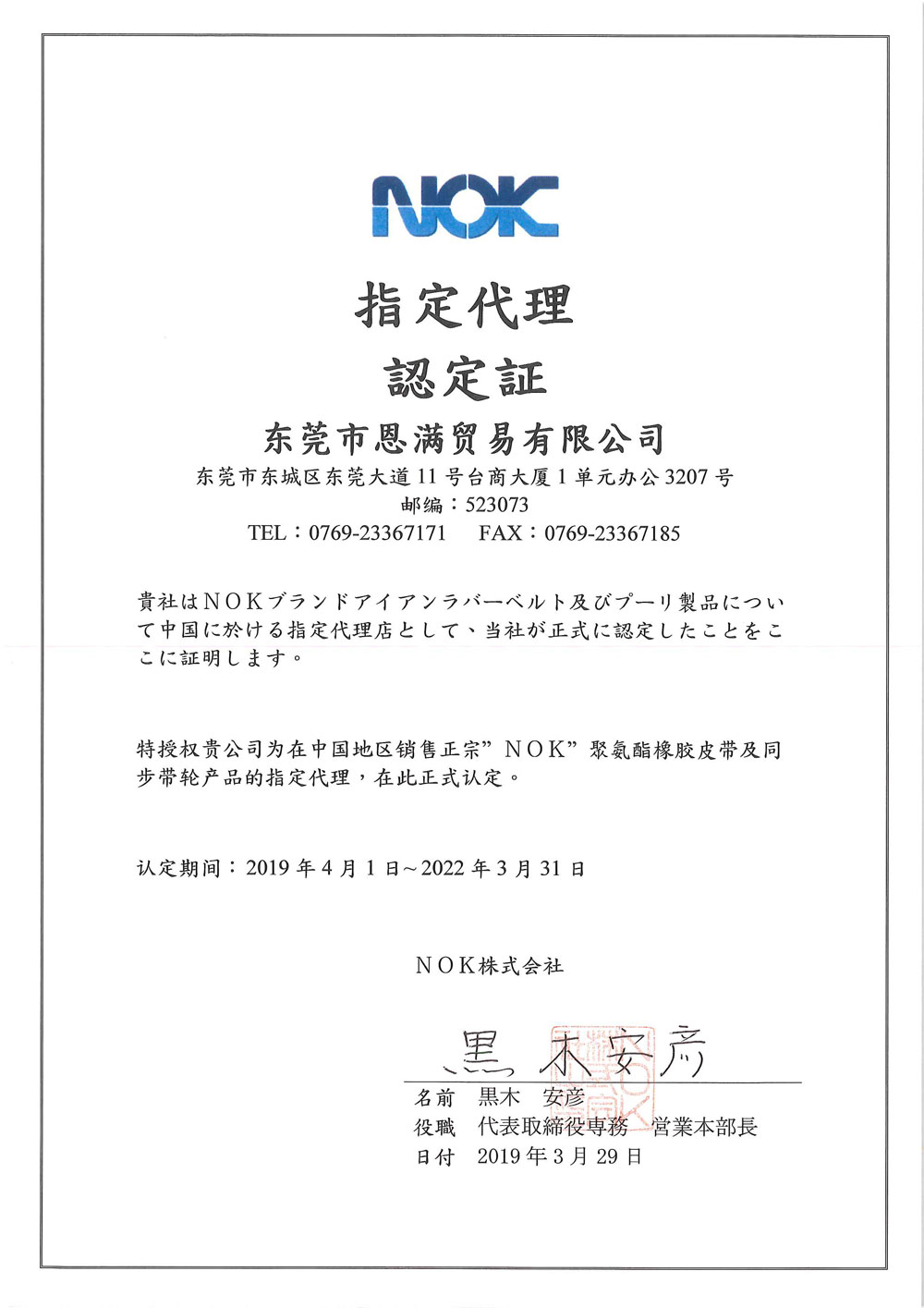 NOK

指定代理

認定証

东莞市恩满贸易有限公司

东莞市东城区东莞大道 11 号台商大厦 1 单元办公 3207 号

邮编：523073

TEL：0769-23367171　FAX：0769-23367185

貴社はＮＯＫブランドアイアンラバーベルト及びプーリ製品について中国に於ける指定代理店として、当社が正式に認定したことをここに証明します。

特授权贵公司为在中国地区销售正宗”ＮＯＫ”聚氨酯橡胶皮带及同步带轮产品的指定代理，在此正式认定。

认定期间：2019 年 4 月 1 日～2022 年 3 月 31 日

ＮＯＫ株式会社

黒木安彦

名前　黒木　安彦
役職　代表取締役専務　営業本部長
日付　2019 年 3 月 29 日